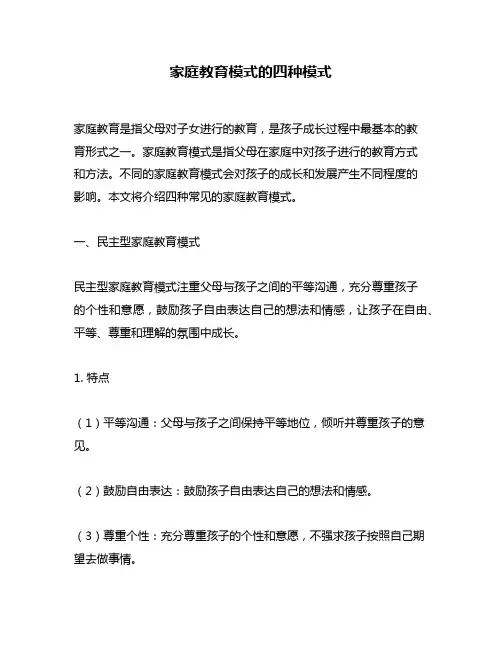 家庭教育模式的四种模式

家庭教育是指父母对子女进行的教育，是孩子成长过程中最基本的教育形式之一。家庭教育模式是指父母在家庭中对孩子进行的教育方式和方法。不同的家庭教育模式会对孩子的成长和发展产生不同程度的影响。本文将介绍四种常见的家庭教育模式。

一、民主型家庭教育模式

民主型家庭教育模式注重父母与孩子之间的平等沟通，充分尊重孩子的个性和意愿，鼓励孩子自由表达自己的想法和情感，让孩子在自由、平等、尊重和理解的氛围中成长。

1. 特点

（1）平等沟通：父母与孩子之间保持平等地位，倾听并尊重孩子的意见。

（2）鼓励自由表达：鼓励孩子自由表达自己的想法和情感。

（3）尊重个性：充分尊重孩子的个性和意愿，不强求孩子按照自己期望去做事情。